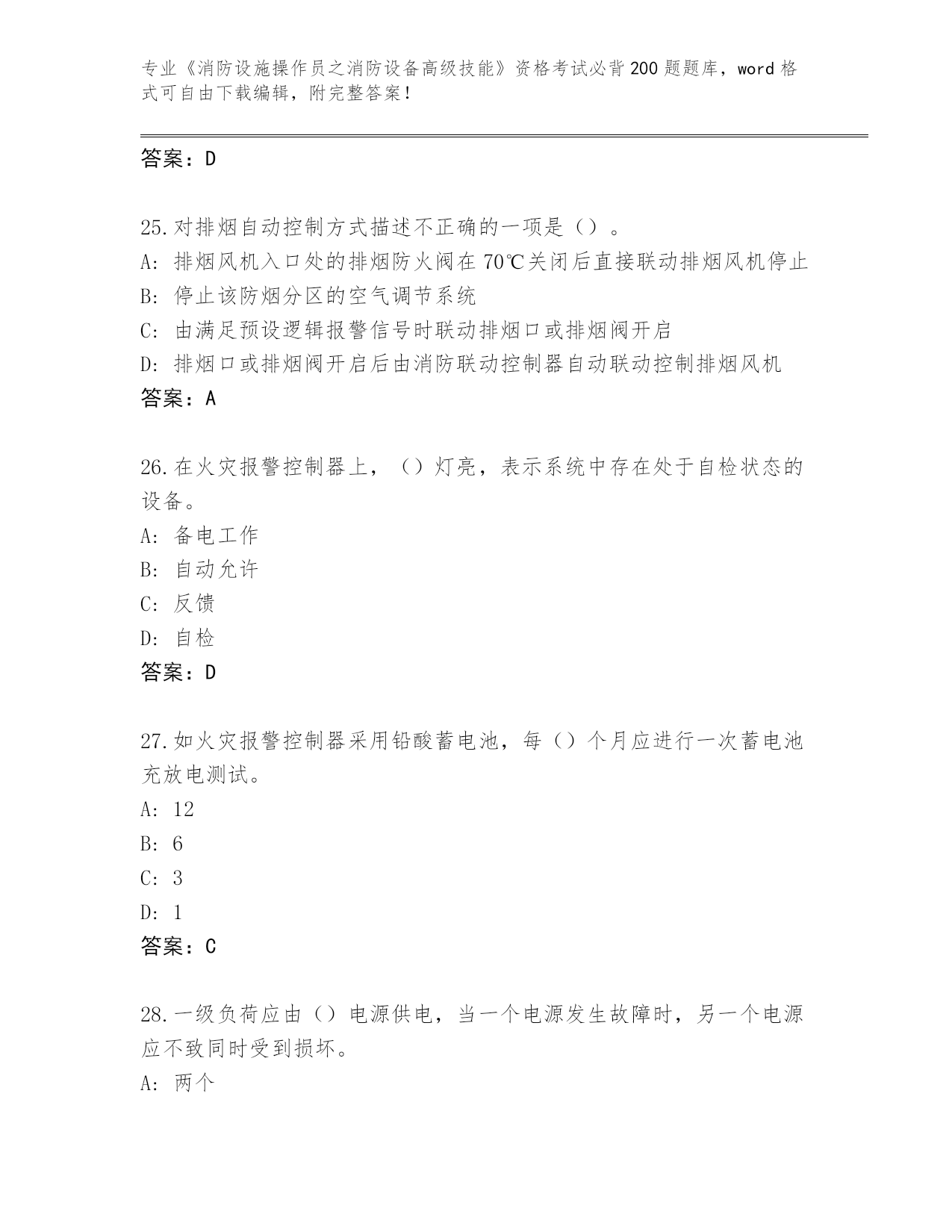 专业《消防设施操作员之消防设备高级技能》资格考试必背200题题库，word格式可自由下载编辑，附完整答案！

答案：D

25.对排烟自动控制方式描述不正确的一项是（）。
A：排烟风机入口处的排烟防火阀在70℃关闭后直接联动排烟风机停止
B：停止该防烟分区的空气调节系统
C：由满足预设逻辑报警信号时联动排烟口或排烟阀开启
D：排烟口或排烟阀开启后由消防联动控制器自动联动控制排烟风机
答案：A

26.在火灾报警控制器上，（）灯亮，表示系统中存在处于自检状态的设备。
A：备电工作
B：自动允许
C：反馈
D：自检
答案：D

27.如火灾报警控制器采用铅酸蓄电池，每（）个月应进行一次蓄电池充放电测试。
A：12
B：6
C：3
D：1
答案：C

28.一级负荷应由（）电源供电，当一个电源发生故障时，另一个电源应不致同时受到损坏。
A：两个